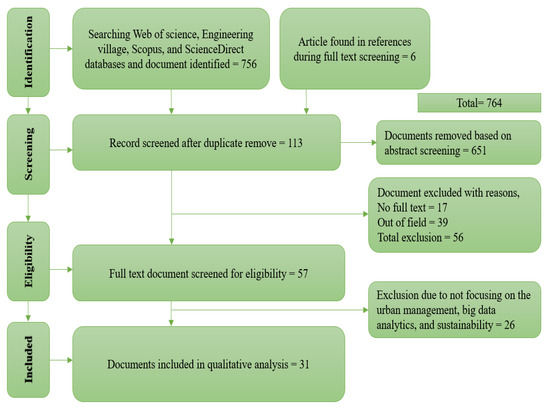 Identification

Searching Web of science, Engineering village, Scopus, and ScienceDirect databases and document identified = 756

Article found in references during full text screening = 6

Total= 764

Screening

Record screened after duplicate remove = 113

Documents removed based on abstract screening = 651

Document excluded with reasons,
No full text = 17
Out of field = 39
Total exclusion = 56

Eligibility

Full text document screened for eligibility = 57

Exclusion due to not focusing on the urban management, big data analytics, and sustainability = 26

Included

Documents included in qualitative analysis = 31